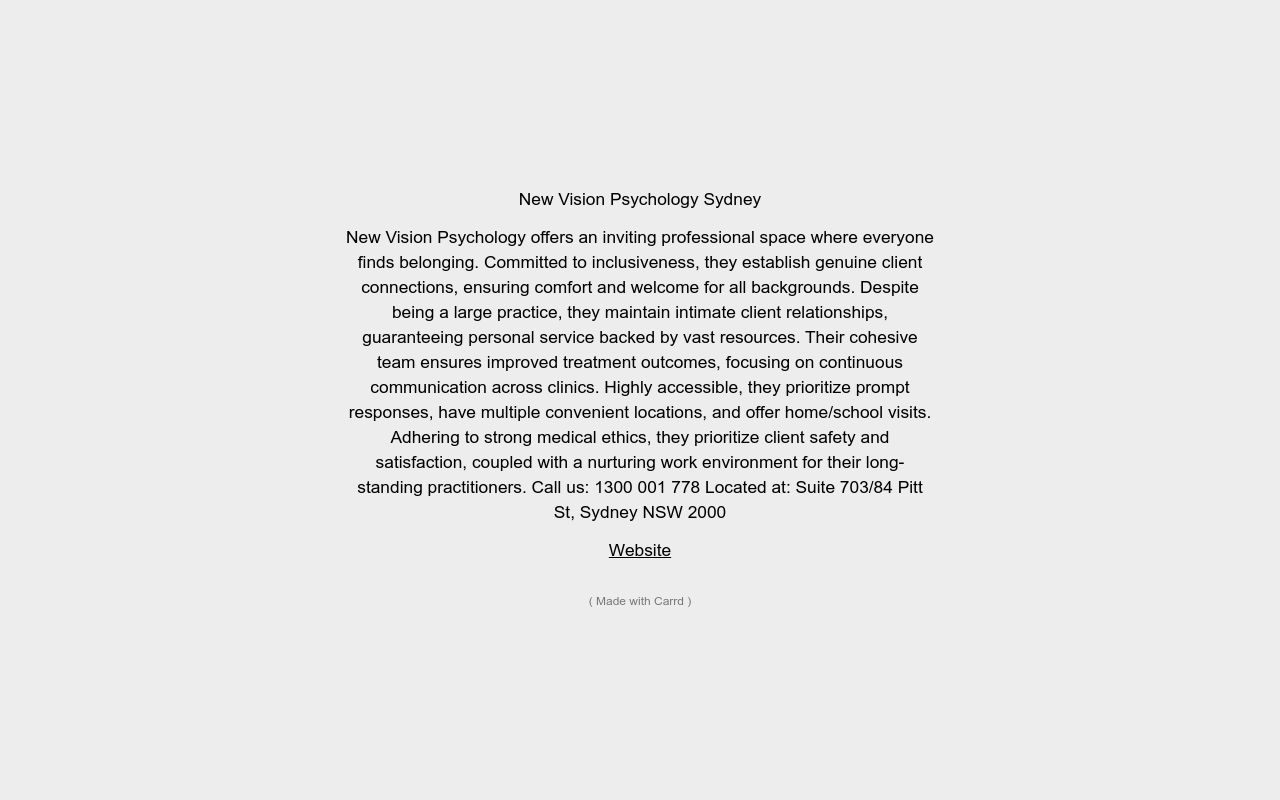 New Vision Psychology Sydney

New Vision Psychology offers an inviting professional space where everyone finds belonging. Committed to inclusiveness, they establish genuine client connections, ensuring comfort and welcome for all backgrounds. Despite being a large practice, they maintain intimate client relationships, guaranteeing personal service backed by vast resources. Their cohesive team ensures improved treatment outcomes, focusing on continuous communication across clinics. Highly accessible, they prioritize prompt responses, have multiple convenient locations, and offer home/school visits. Adhering to strong medical ethics, they prioritize client safety and satisfaction, coupled with a nurturing work environment for their long-standing practitioners. Call us: 1300 001 778 Located at: Suite 703/84 Pitt St, Sydney NSW 2000

Website

( Made with Carrd )